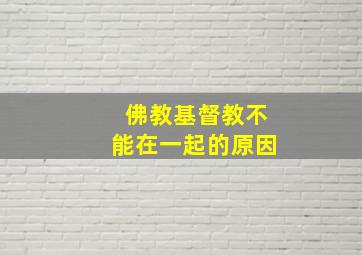 佛教基督教不能在一起的原因